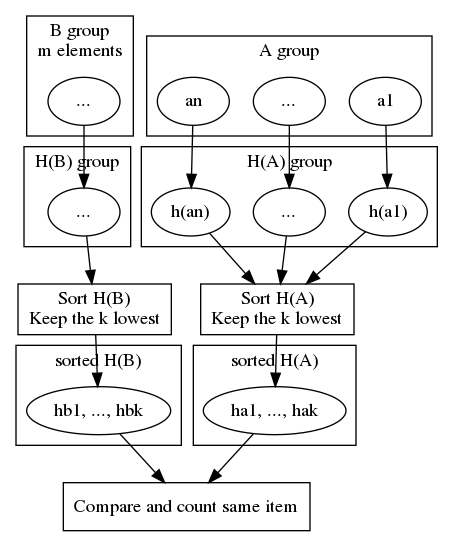 B group
m elements

...

A group

an

...

a1

H(B) group

...

H(A) group

h(an)

...

h(a1)

Sort H(B)
Keep the k lowest

Sort H(A)
Keep the k lowest

sorted H(B)

hb1, ..., hbk

sorted H(A)

ha1, ..., hak

Compare and count same item